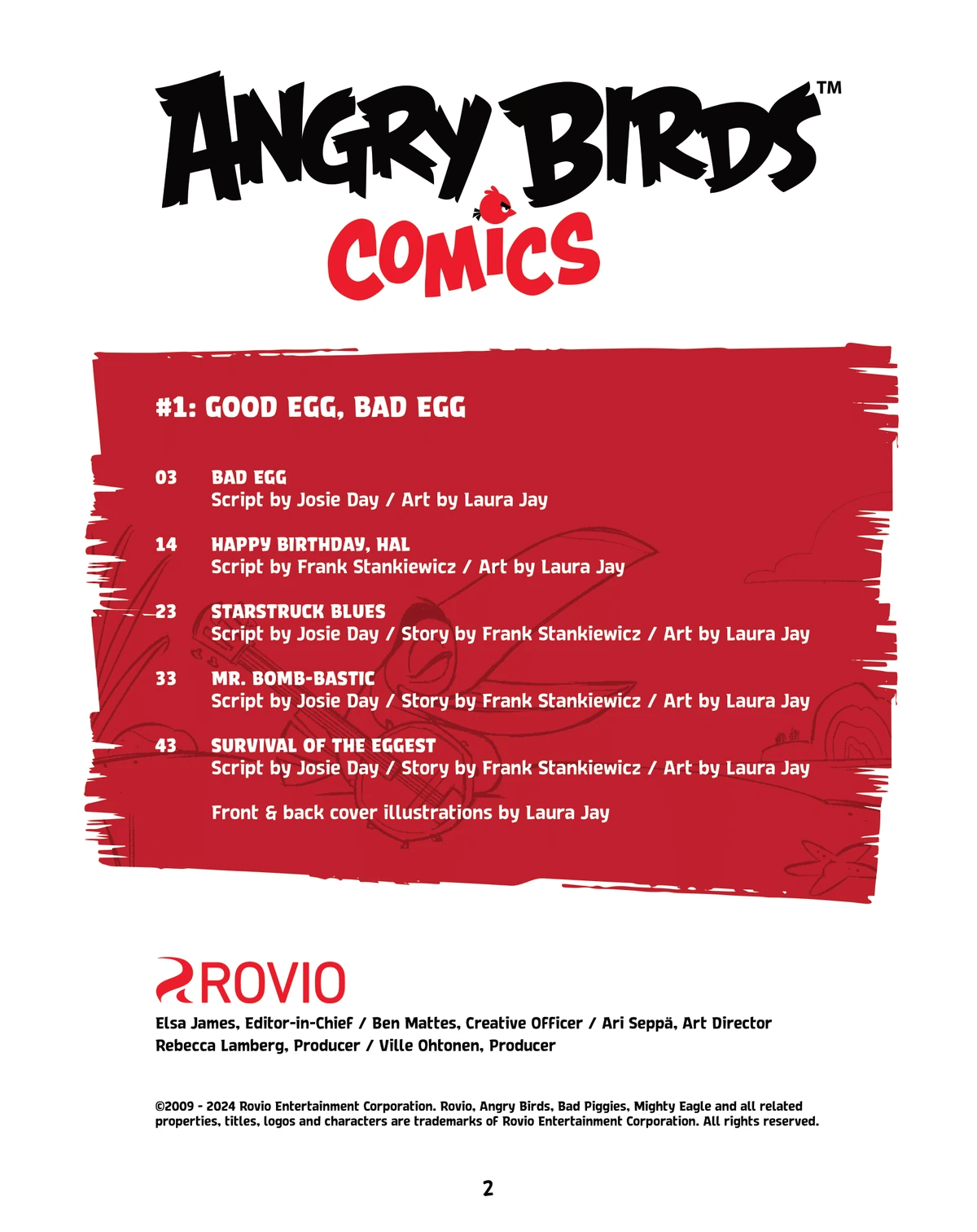 ANGRY BIRDS™
COMICS

#1: GOOD EGG, BAD EGG

03 BAD EGG
Script by Josie Day / Art by Laura Jay

14 HAPPY BIRTHDAY, HAL
Script by Frank Stankiewicz / Art by Laura Jay

23 STARSTRUCK BLUES
Script by Josie Day / Story by Frank Stankiewicz / Art by Laura Jay

33 MR. BOMB-BASTIC
Script by Josie Day / Story by Frank Stankiewicz / Art by Laura Jay

43 SURVIVAL OF THE EGGEST
Script by Josie Day / Story by Frank Stankiewicz / Art by Laura Jay

Front & back cover illustrations by Laura Jay

ROVIO
Elsa James, Editor-in-Chief / Ben Mattes, Creative Officer / Ari Seppä, Art Director
Rebecca Lamberg, Producer / Ville Ohtonen, Producer

©2009 - 2024 Rovio Entertainment Corporation. Rovio, Angry Birds, Bad Piggies, Mighty Eagle and all related properties, titles, logos and characters are trademarks of Rovio Entertainment Corporation. All rights reserved.

2